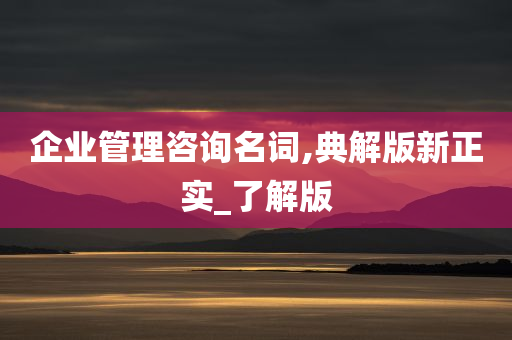 企业管理咨询名词,典解版新正实_了解版